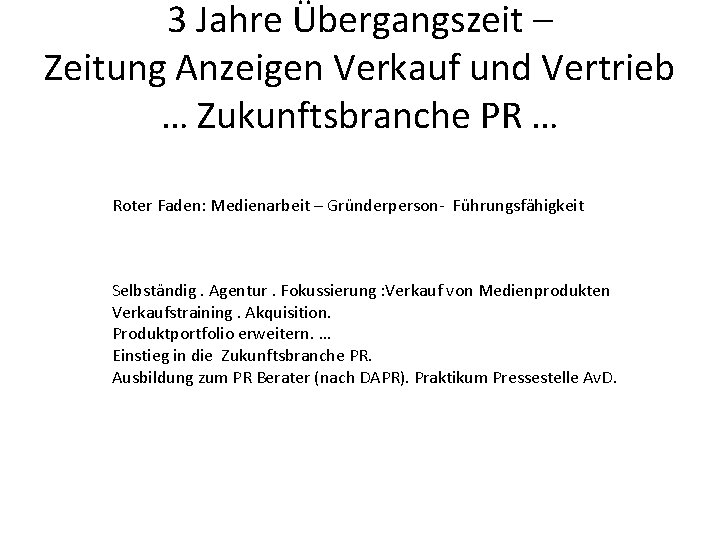 3 Jahre Übergangszeit –
Zeitung Anzeigen Verkauf und Vertrieb
… Zukunftsbranche PR …

Roter Faden: Medienarbeit – Gründerperson- Führungsfähigkeit

Selbständig . Agentur . Fokussierung :Verkauf von Medienprodukten
Verkaufstraining . Akquisition.
Produktportfolio erweitern. …
Einstieg in die Zukunftsbranche PR.
Ausbildung zum PR Berater (nach DAPR). Praktikum Pressestelle AvD.